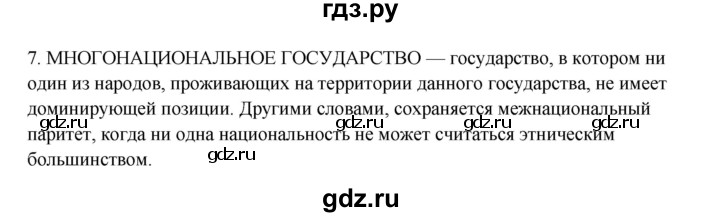 гдз.ру

7. МНОГОНАЦИОНАЛЬНОЕ ГОСУДАРСТВО — государство, в котором ни один из народов, проживающих на территории данного государства, не имеет доминирующей позиции. Другими словами, сохраняется межнациональный паритет, когда ни одна национальность не может считаться этническим большинством.

gdz.ru gdz.ru gdz.ru gdz.ru gdz.ru

gdz.ru